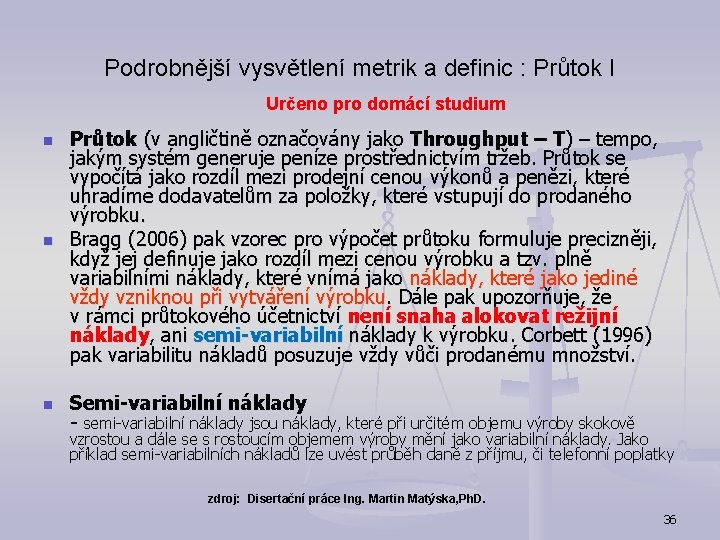 Podrobnější vysvětlení metrik a definic : Průtok I

Určeno pro domácí studium

Průtok (v angličtině označovány jako Throughput – T) – tempo, jakým systém generuje peníze prostřednictvím tržeb. Průtok se vypočítá jako rozdíl mezi prodejní cenou výkonů a penězi, které uhradíme dodavatelům za položky, které vstupují do prodaného výrobku.

Bragg (2006) pak vzorec pro výpočet průtoku formuluje precizněji, když jej definuje jako rozdíl mezi cenou výrobku a tzv. plně variabilními náklady, které vnímá jako náklady, které jako jediné vždy vzniknou při vytváření výrobku. Dále pak upozorňuje, že v rámci průtokového účetnictví není snaha alokovat režijní náklady, ani semi-variabilní náklady k výrobku. Corbett (1996) pak variabilitu nákladů posuzuje vždy vůči prodanému množství.

Semi-variabilní náklady
- semi-variabilní náklady jsou náklady, které při určitém objemu výroby skokově vzrostou a dále se s rostoucím objemem výroby mění jako variabilní náklady. Jako příklad semi-variabilních nákladů lze uvést průběh daně z příjmu, či telefonní poplatky

zdroj: Disertační práce Ing. Martin Matýska,PhD.

36